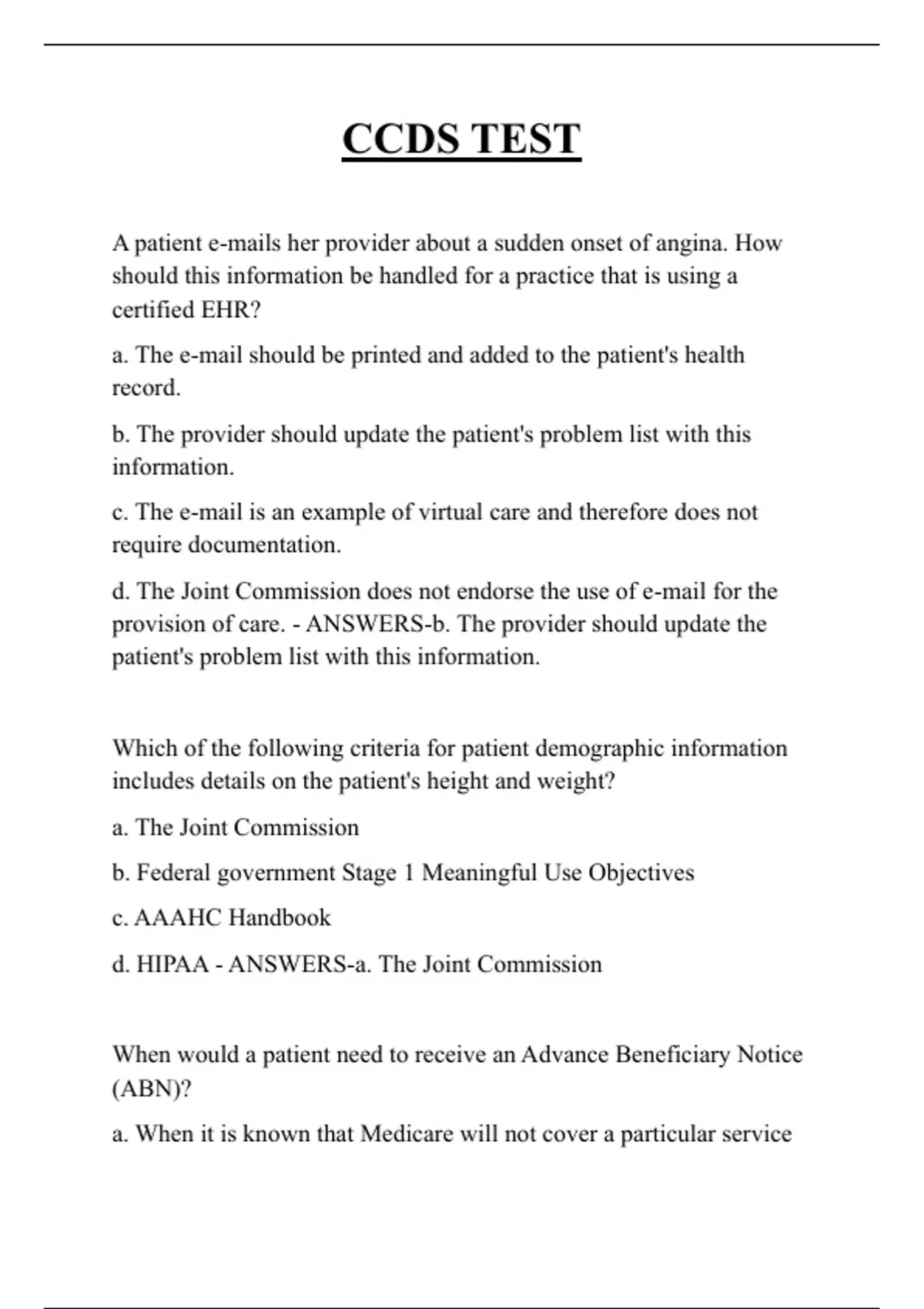 CCDS TEST

A patient e-mails her provider about a sudden onset of angina. How should this information be handled for a practice that is using a certified EHR?

a. The e-mail should be printed and added to the patient's health record.

b. The provider should update the patient's problem list with this information.

c. The e-mail is an example of virtual care and therefore does not require documentation.

d. The Joint Commission does not endorse the use of e-mail for the provision of care. - ANSWERS-b. The provider should update the patient's problem list with this information.

Which of the following criteria for patient demographic information includes details on the patient's height and weight?

a. The Joint Commission

b. Federal government Stage 1 Meaningful Use Objectives

c. AAAHC Handbook

d. HIPAA - ANSWERS-a. The Joint Commission

When would a patient need to receive an Advance Beneficiary Notice (ABN)?

a. When it is known that Medicare will not cover a particular service